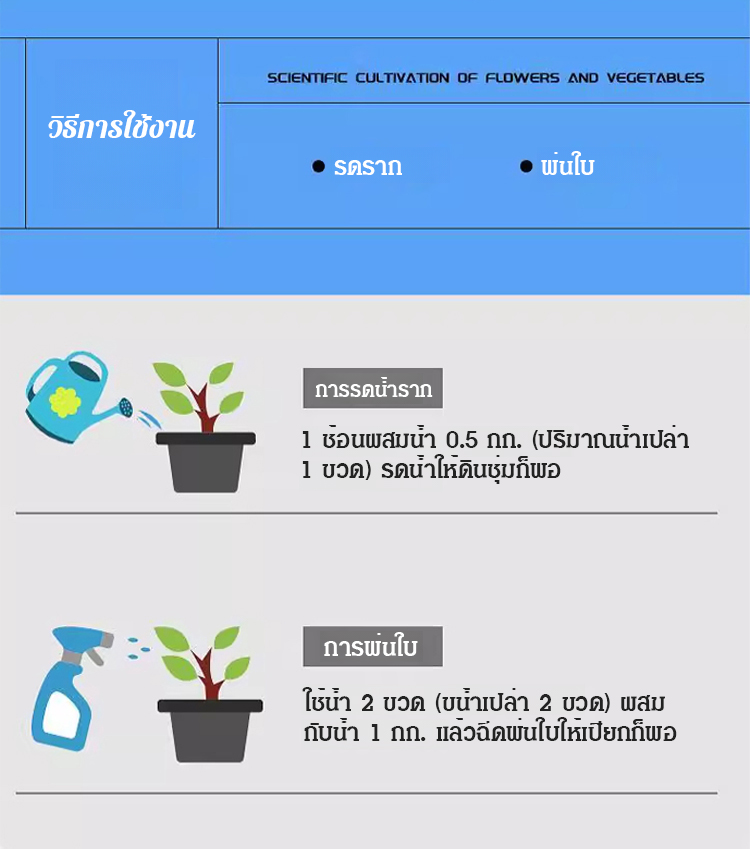 วิธีการใช้งาน

SCIENTIFIC CULTIVATION OF FLOWERS AND VEGETABLES

● รดราก ● พ่นใบ

การรดน้ำราก

1 ช้อนผสมน้ำ 0.5 กก. (ปริมาณน้ำเปล่า 1 ขวด) รดน้ำให้ดินชุ่มก็พอ

การพ่นใบ

ใช้น้ำ 2 ขวด (ขน้ำเปล่า 2 ขวด) ผสมกับน้ำ 1 กก. แล้วฉีดพ่นใบให้เปียกก็พอ